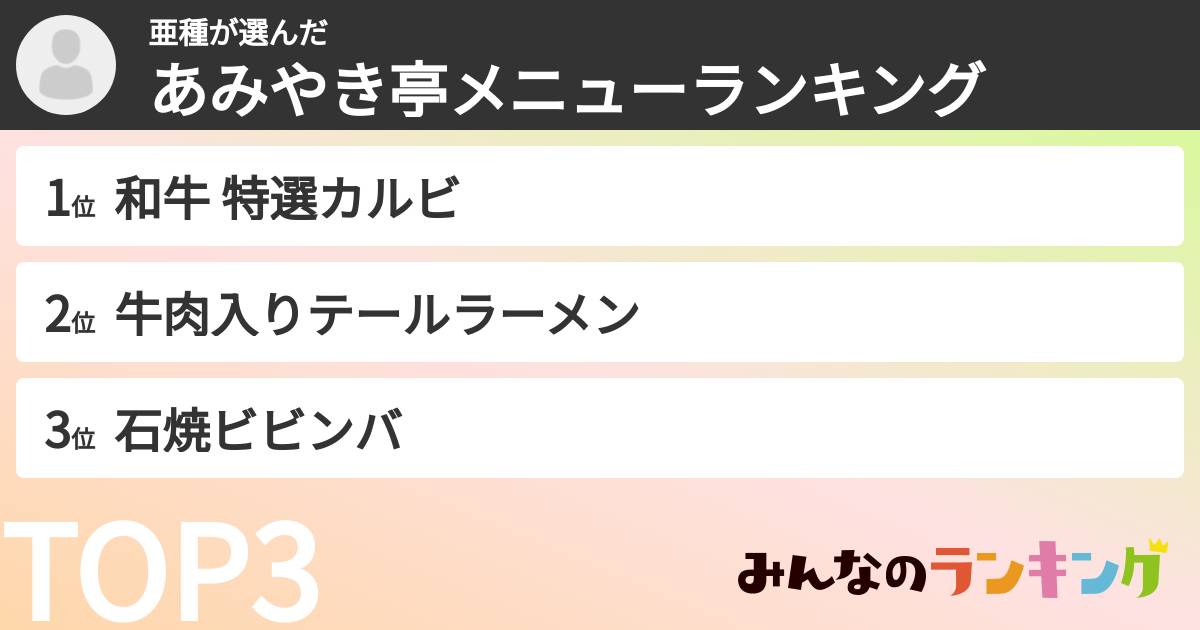 亜種が選んだ
あみやき亭メニューランキング

1位 和牛 特選カルビ

2位 牛肉入りテールラーメン

3位 石焼ビビンバ

TOP3

みんなのランキング